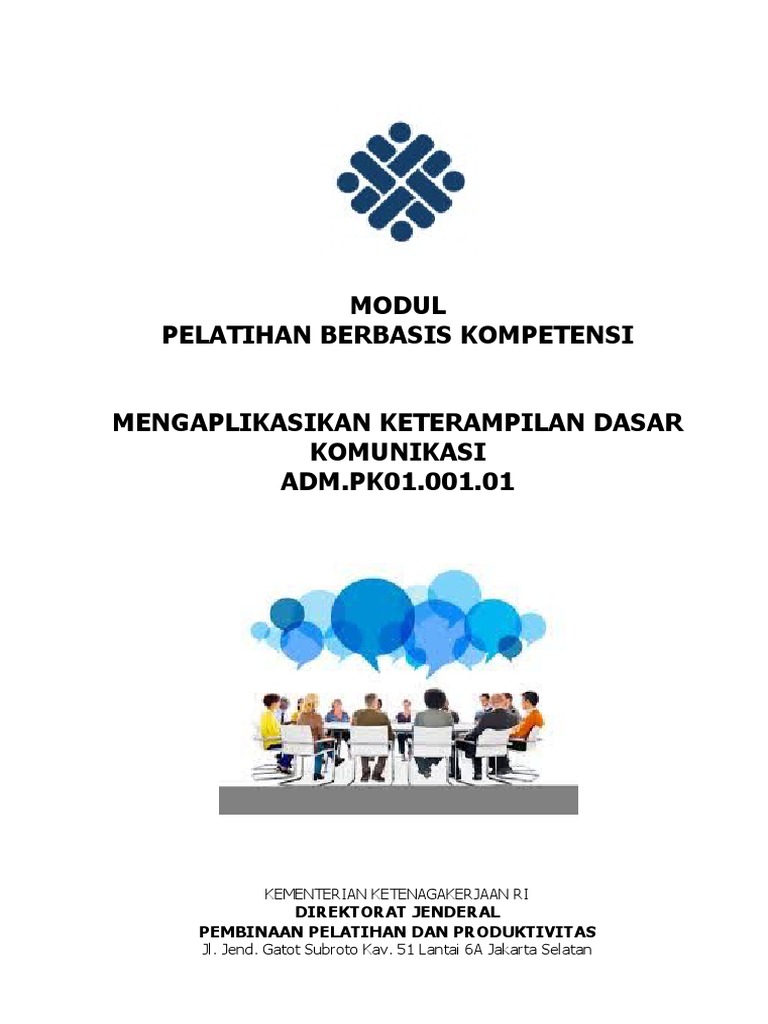 MODUL
PELATIHAN BERBASIS KOMPETENSI

MENGAPLIKASIKAN KETERAMPILAN DASAR KOMUNIKASI
ADM.PK01.001.01

KEMENTERIAN KETENAGAKERJAAN RI
DIREKTORAT JENDERAL
PEMBINAAN PELATIHAN DAN PRODUKTIVITAS
Jl. Jend. Gatot Subroto Kav. 51 Lantai 6A Jakarta Selatan